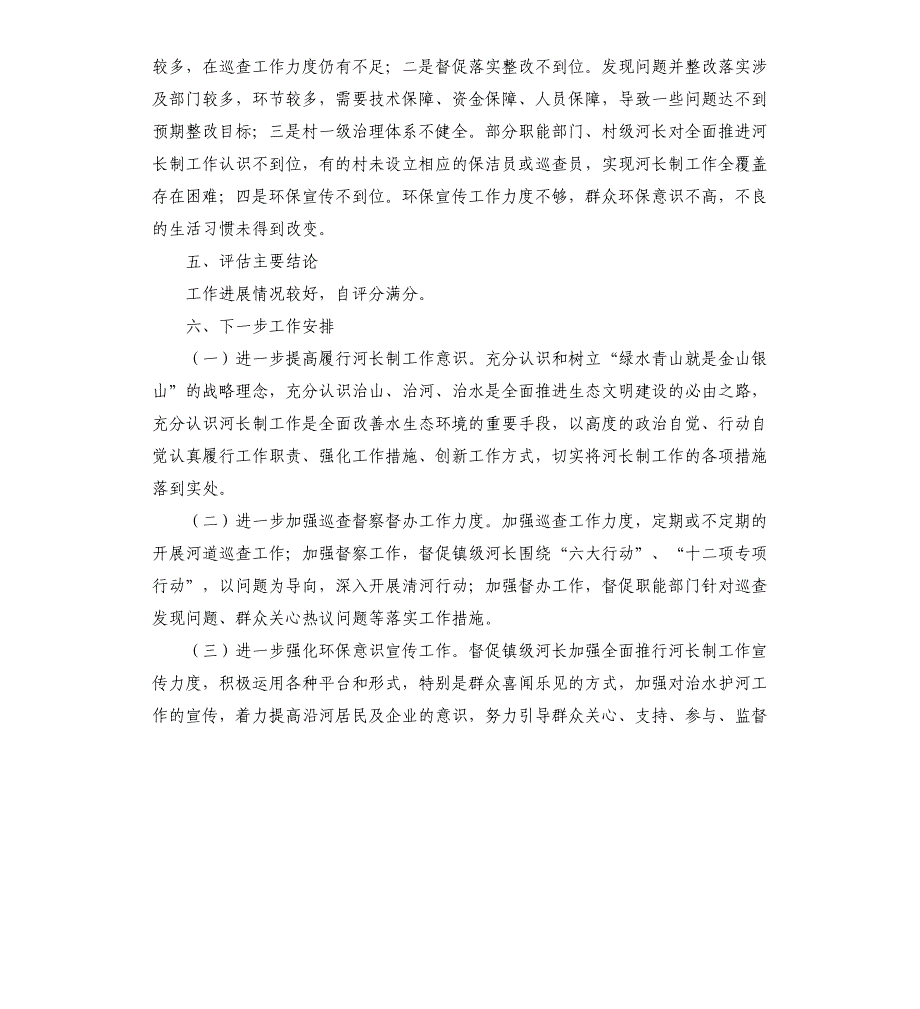 较多，在巡查工作力度仍有不足；二是督促落实整改不到位。发现问题并整改落实涉及部门较多，环节较多，需要技术保障、资金保障、人员保障，导致一些问题达不到预期整改目标；三是村一级治理体系不健全。部分职能部门、村级河长对全面推进河长制工作认识不到位，有的村未设立相应的保洁员或巡查员，实现河长制工作全覆盖存在困难；四是环保宣传不到位。环保宣传工作力度不够，群众环保意识不高，不良的生活习惯未得到改变。

五、评估主要结论

工作进展情况较好，自评分满分。

六、下一步工作安排

（一）进一步提高履行河长制工作意识。充分认识和树立“绿水青山就是金山银山”的战略理念，充分认识治山、治河、治水是全面推进生态文明建设的必由之路，充分认识河长制工作是全面改善水生态环境的重要手段，以高度的政治自觉、行动自觉认真履行工作职责、强化工作措施、创新工作方式，切实将河长制工作的各项措施落到实处。

（二）进一步加强巡查督察督办工作力度。加强巡查工作力度，定期或不定期的开展河道巡查工作；加强督察工作，督促镇级河长围绕“六大行动”、“十二项专项行动”，以问题为导向，深入开展清河行动；加强督办工作，督促职能部门针对巡查发现问题、群众关心热议问题等落实工作措施。

（三）进一步强化环保意识宣传工作。督促镇级河长加强全面推行河长制工作宣传力度，积极运用各种平台和形式，特别是群众喜闻乐见的方式，加强对治水护河工作的宣传，着力提高沿河居民及企业的意识，努力引导群众关心、支持、参与、监督